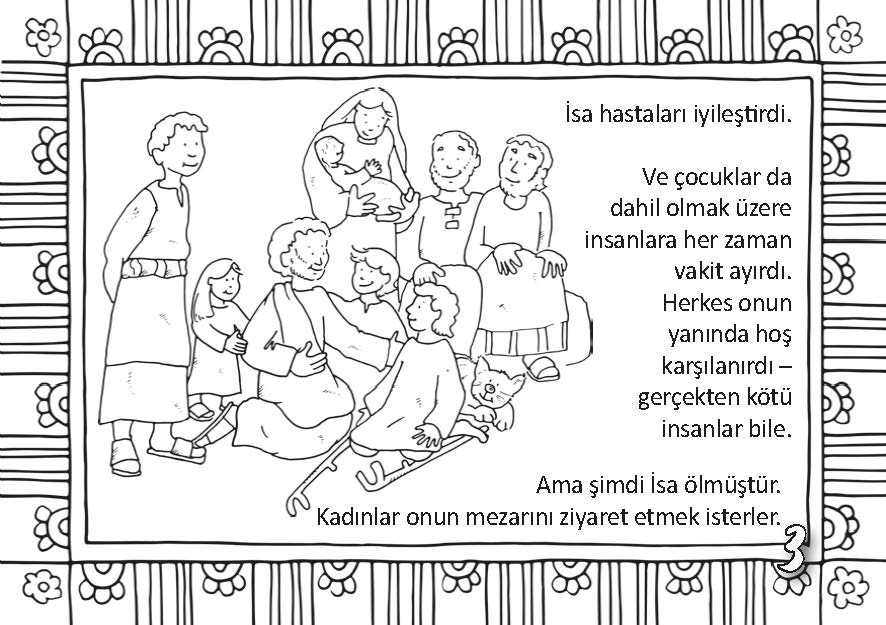 İsa hastaları iyileştirdi.

Ve çocuklar da dahil olmak üzere insanlara her zaman vakit ayırdı. Herkes onun yanında hoş karşılanırdı – gerçekten kötü insanlar bile.

Ama şimdi İsa ölmüştür. Kadınlar onun mezarını ziyaret etmek isterler.

3